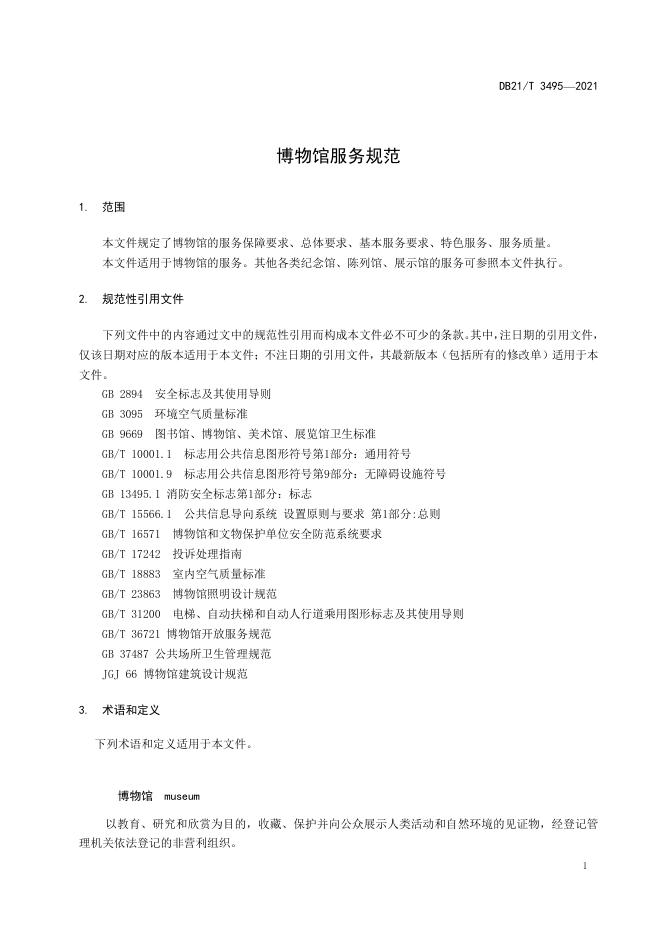 DB21/T 3495—2021

博物馆服务规范

1. 范围

本文件规定了博物馆的服务保障要求、总体要求、基本服务要求、特色服务、服务质量。
本文件适用于博物馆的服务。其他各类纪念馆、陈列馆、展示馆的服务可参照本文件执行。

2. 规范性引用文件

下列文件中的内容通过文中的规范性引用而构成本文件必不可少的条款。其中，注日期的引用文件，仅该日期对应的版本适用于本文件；不注日期的引用文件，其最新版本（包括所有的修改单）适用于本文件。

GB 2894 安全标志及其使用导则
GB 3095 环境空气质量标准
GB 9669 图书馆、博物馆、美术馆、展览馆卫生标准
GB/T 10001.1 标志用公共信息图形符号第1部分：通用符号
GB/T 10001.9 标志用公共信息图形符号第9部分：无障碍设施符号
GB 13495.1 消防安全标志第1部分：标志
GB/T 15566.1 公共信息导向系统 设置原则与要求 第1部分:总则
GB/T 16571 博物馆和文物保护单位安全防范系统要求
GB/T 17242 投诉处理指南
GB/T 18883 室内空气质量标准
GB/T 23863 博物馆照明设计规范
GB/T 31200 电梯、自动扶梯和自动人行道乘用图形标志及其使用导则
GB/T 36721 博物馆开放服务规范
GB 37487 公共场所卫生管理规范
JGJ 66 博物馆建筑设计规范

3. 术语和定义

下列术语和定义适用于本文件。

博物馆 museum

以教育、研究和欣赏为目的，收藏、保护并向公众展示人类活动和自然环境的见证物，经登记管理机关依法登记的非营利组织。

1